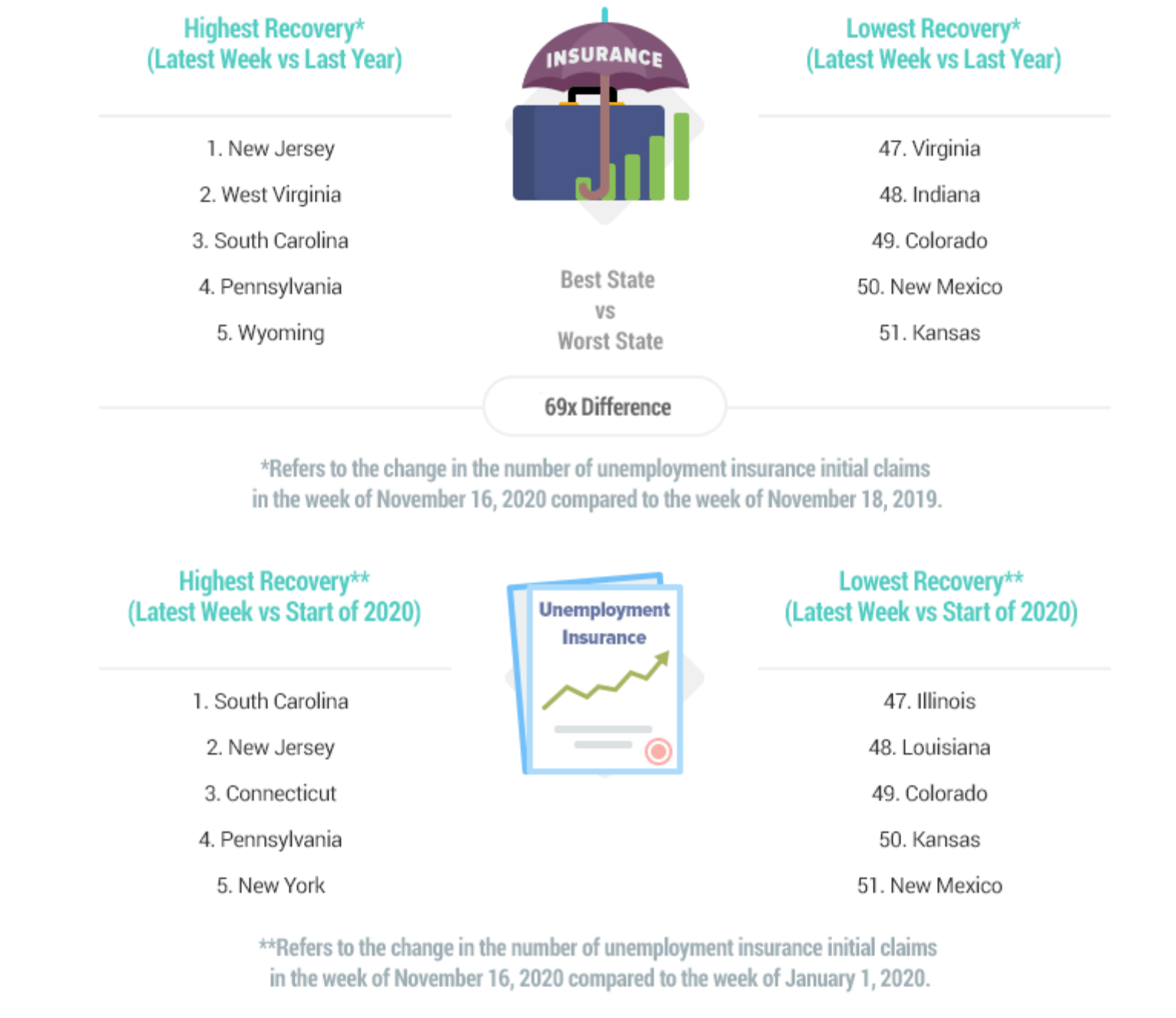 Highest Recovery*
(Latest Week vs Last Year)

1. New Jersey
2. West Virginia
3. South Carolina
4. Pennsylvania
5. Wyoming

INSURANCE

Best State
vs
Worst State

Lowest Recovery*
(Latest Week vs Last Year)

47. Virginia
48. Indiana
49. Colorado
50. New Mexico
51. Kansas

69x Difference

*Refers to the change in the number of unemployment insurance initial claims in the week of November 16, 2020 compared to the week of November 18, 2019.

Highest Recovery**
(Latest Week vs Start of 2020)

1. South Carolina
2. New Jersey
3. Connecticut
4. Pennsylvania
5. New York

Unemployment Insurance

Lowest Recovery**
(Latest Week vs Start of 2020)

47. Illinois
48. Louisiana
49. Colorado
50. Kansas
51. New Mexico

**Refers to the change in the number of unemployment insurance initial claims in the week of November 16, 2020 compared to the week of January 1, 2020.